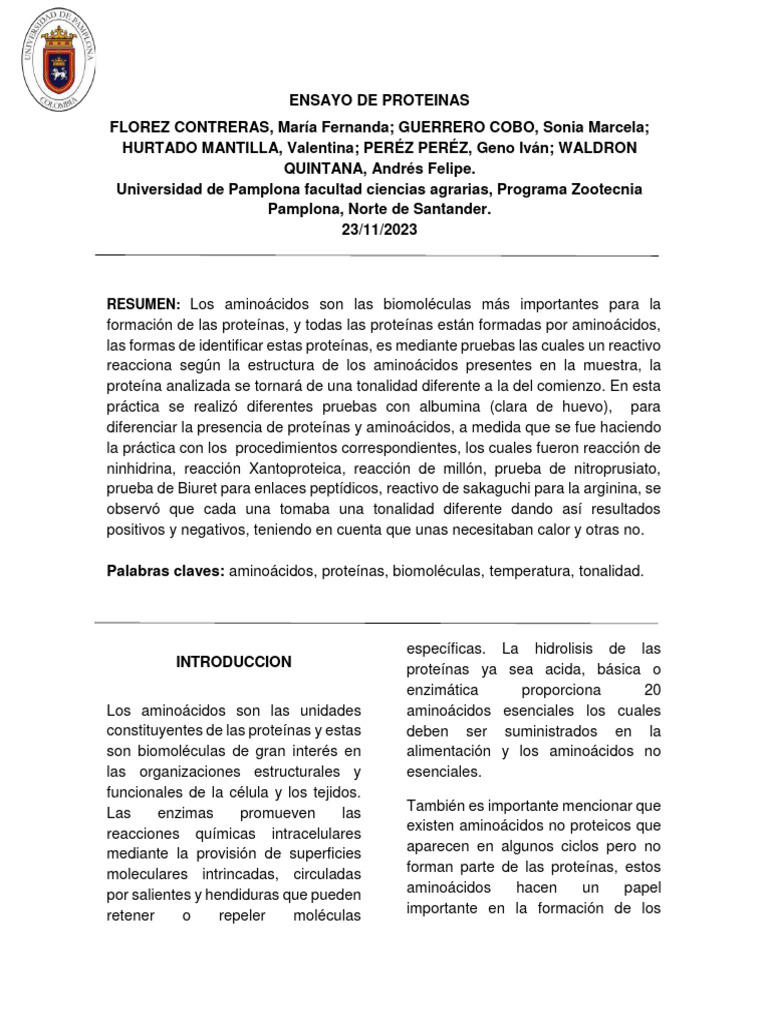 UNIVERSIDAD DE PAMPLONA
COLOMBIA

ENSAYO DE PROTEINAS

FLOREZ CONTRERAS, María Fernanda; GUERRERO COBO, Sonia Marcela; HURTADO MANTILLA, Valentina; PERÉZ PERÉZ, Geno Iván; WALDRON QUINTANA, Andrés Felipe.
Universidad de Pamplona facultad ciencias agrarias, Programa Zootecnia Pamplona, Norte de Santander.
23/11/2023

RESUMEN: Los aminoácidos son las biomoléculas más importantes para la formación de las proteínas, y todas las proteínas están formadas por aminoácidos, las formas de identificar estas proteínas, es mediante pruebas las cuales un reactivo reacciona según la estructura de los aminoácidos presentes en la muestra, la proteína analizada se tornará de una tonalidad diferente a la del comienzo. En esta práctica se realizó diferentes pruebas con albumina (clara de huevo), para diferenciar la presencia de proteínas y aminoácidos, a medida que se fue haciendo la práctica con los procedimientos correspondientes, los cuales fueron reacción de ninhidrina, reacción Xantoproteica, reacción de millón, prueba de nitroprusiato, prueba de Biuret para enlaces peptídicos, reactivo de sakaguchi para la arginina, se observó que cada una tomaba una tonalidad diferente dando así resultados positivos y negativos, teniendo en cuenta que unas necesitaban calor y otras no.

Palabras claves: aminoácidos, proteínas, biomoléculas, temperatura, tonalidad.

INTRODUCCION

Los aminoácidos son las unidades constituyentes de las proteínas y estas son biomoléculas de gran interés en las organizaciones estructurales y funcionales de la célula y los tejidos. Las enzimas promueven las reacciones químicas intracelulares mediante la provisión de superficies moleculares intrincadas, circuladas por salientes y hendiduras que pueden retener o repeler moléculas específicas. La hidrolisis de las proteínas ya sea acida, básica o enzimática proporciona 20 aminoácidos esenciales los cuales deben ser suministrados en la alimentación y los aminoácidos no esenciales.

También es importante mencionar que existen aminoácidos no proteicos que aparecen en algunos ciclos pero no forman parte de las proteínas, estos aminoácidos hacen un papel importante en la formación de los